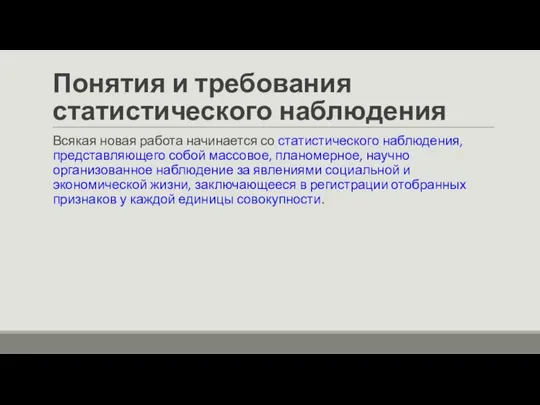 Понятия и требования статистического наблюдения

Всякая новая работа начинается со статистического наблюдения, представляющего собой массовое, планомерное, научно организованное наблюдение за явлениями социальной и экономической жизни, заключающееся в регистрации отобранных признаков у каждой единицы совокупности.